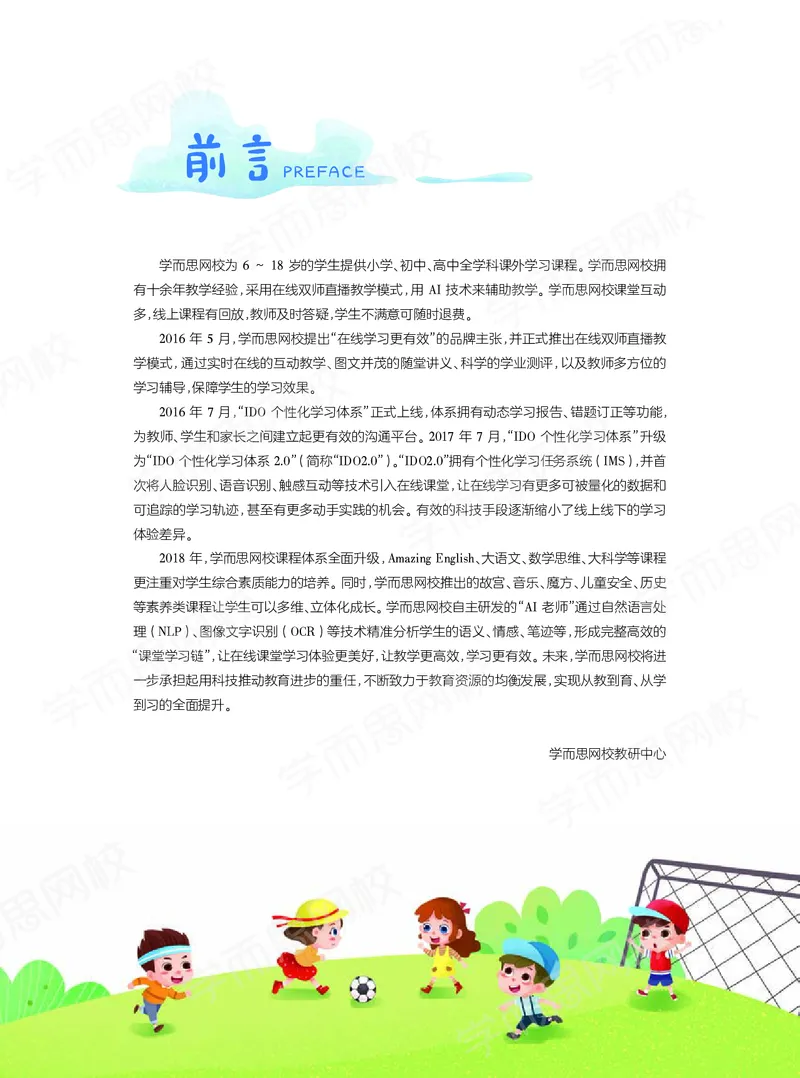 前言 PREFACE

学而思网校为6～18岁的学生提供小学、初中、高中全学科课外学习课程。学而思网校拥有十余年教学经验，采用在线双师直播教学模式，用AI技术来辅助教学。学而思网校课堂互动多，线上课程有回放，教师及时答疑，学生不满意可随时退费。

2016年5月，学而思网校提出“在线学习更有效”的品牌主张，并正式推出在线双师直播教学模式，通过实时在线的互动教学、图文并茂的随堂讲义、科学的学业测评，以及教师多方位的学习辅导，保障学生的学习效果。

2016年7月，“IDO个性化学习体系”正式上线，体系拥有动态学习报告、错题订正等功能，为教师、学生和家长之间建立起更有效的沟通平台。2017年7月，“IDO个性化学习体系”升级为“IDO个性化学习体系2.0”（简称“IDO2.0”）。“IDO2.0”拥有个性化学习任务系统（IMS），并首次将人脸识别、语音识别、触感互动等技术引入在线课堂，让在线学习有更多可被量化的数据和可追踪的学习轨迹，甚至有更多动手实践的机会。有效的科技手段逐渐缩小了线上线下的学习体验差异。

2018年，学而思网校课程体系全面升级，Amazing English、大语文、数学思维、大科学等课程更注重对学生综合素质能力的培养。同时，学而思网校推出的故宫、音乐、魔方、儿童安全、历史等素养类课程让学生可以多维、立体化成长。学而思网校自主研发的“AI老师”通过自然语言处理（NLP）、图像文字识别（OCR）等技术精准分析学生的语义、情感、笔迹等，形成完整高效的“课堂学习链”，让在线课堂学习体验更美好，让教学更高效，学习更有效。未来，学而思网校将进一步承担起用科技推动教育进步的重任，不断致力于教育资源的均衡发展，实现从教到育、从学到习的全面提升。

学而思网校教研中心

学而思网校